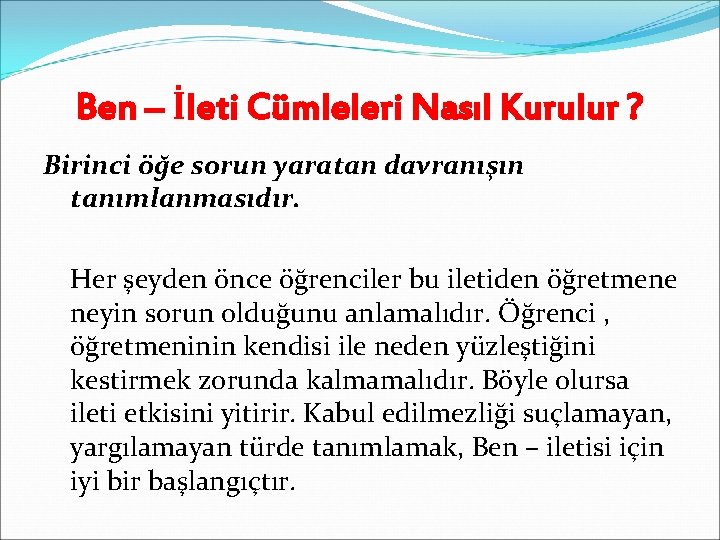 Ben – İleti Cümleleri Nasıl Kurulur ?

Birinci öğe sorun yaratan davranışın tanımlanmasıdır.

Her şeyden önce öğrenciler bu iletiden öğretmene neyin sorun olduğunu anlamalıdır. Öğrenci , öğretmeninin kendisi ile neden yüzleştiğini kestirmek zorunda kalmamalıdır. Böyle olursa ileti etkisini yitirir. Kabul edilmezliği suçlamayan, yargılamayan türde tanımlamak, Ben – iletisi için iyi bir başlangıçtır.